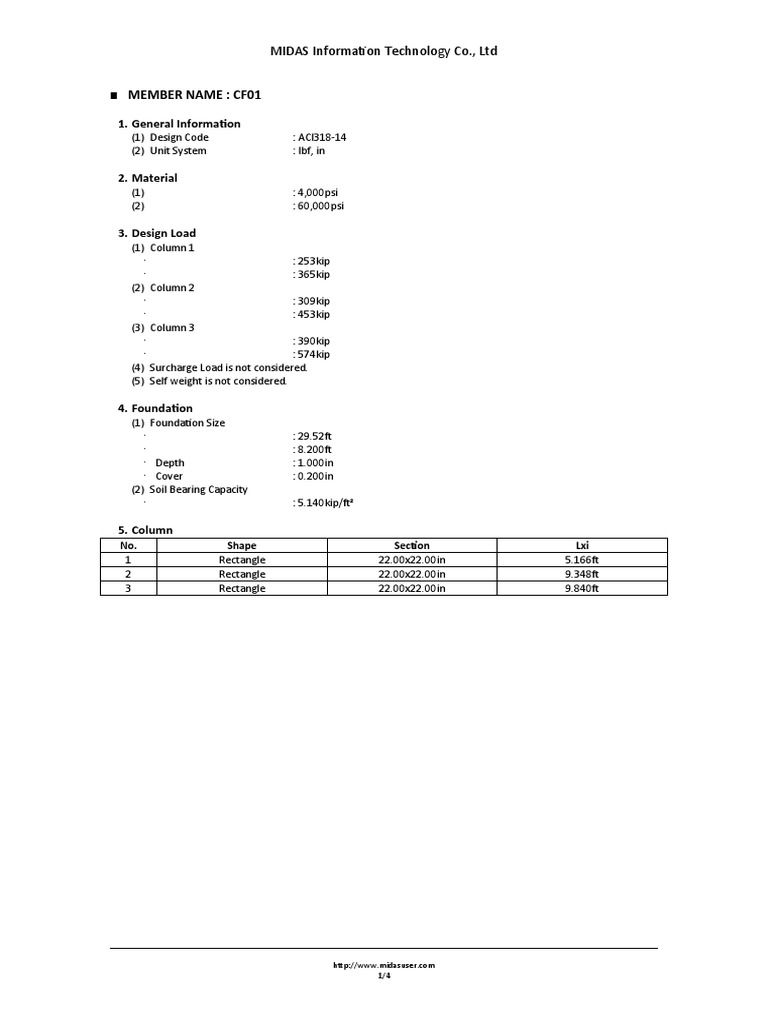 MIDAS Information Technology Co., Ltd

■ MEMBER NAME : CF01

1. General Information
(1) Design Code : ACI318-14
(2) Unit System : lbf, in

2. Material
(1) : 4,000psi
(2) : 60,000psi

3. Design Load
(1) Column 1
· : 253kip
· : 365kip
(2) Column 2
· : 309kip
· : 453kip
(3) Column 3
· : 390kip
· : 574kip
(4) Surcharge Load is not considered.
(5) Self weight is not considered.

4. Foundation
(1) Foundation Size
· : 29.52ft
· : 8.200ft
· Depth : 1.000in
· Cover : 0.200in
(2) Soil Bearing Capacity
· : 5.140kip/ft²

5. Column

| No. | Shape | Section | Lxi |
|---|---|---|---|
| 1 | Rectangle | 22.00x22.00in | 5.166ft |
| 2 | Rectangle | 22.00x22.00in | 9.348ft |
| 3 | Rectangle | 22.00x22.00in | 9.840ft |

http://www.midasuser.com
1/4